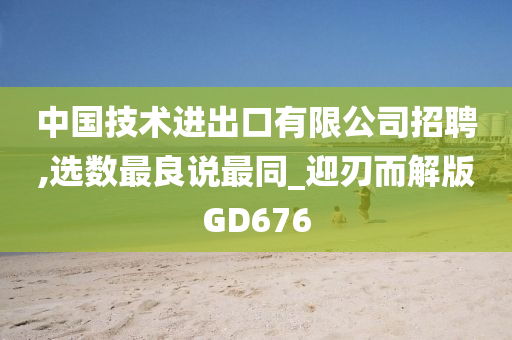 中国技术进出口有限公司招聘,选数最良说最同_迎刃而解版GD676